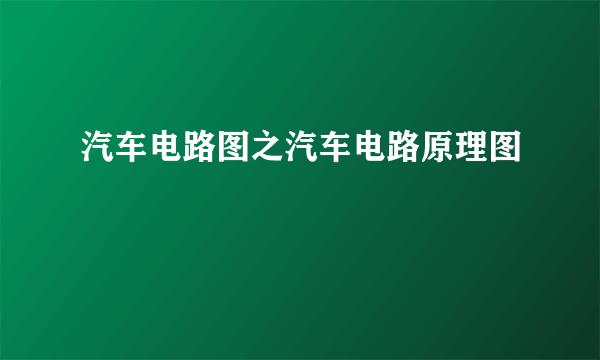 汽车电路图之汽车电路原理图